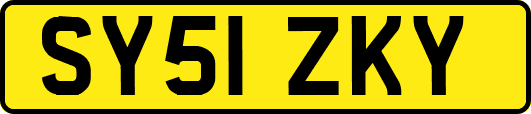 SY51 ZKY